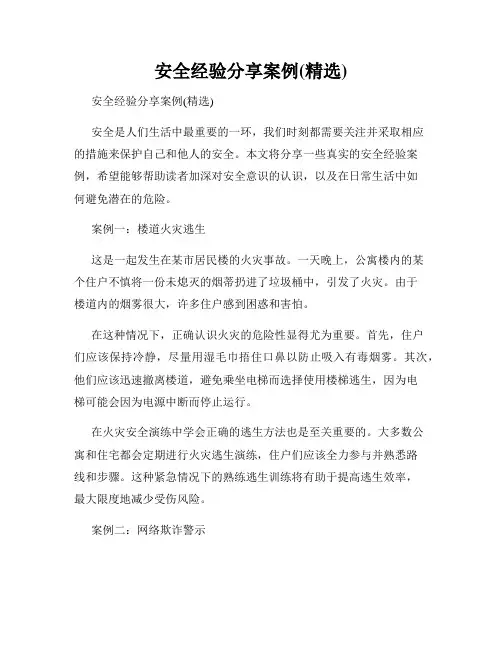 安全经验分享案例(精选)

安全经验分享案例(精选)

安全是人们生活中最重要的一环，我们时刻都需要关注并采取相应的措施来保护自己和他人的安全。本文将分享一些真实的安全经验案例，希望能够帮助读者加深对安全意识的认识，以及在日常生活中如何避免潜在的危险。

案例一：楼道火灾逃生

这是一起发生在某市居民楼的火灾事故。一天晚上，公寓楼内的某个住户不慎将一份未熄灭的烟蒂扔进了垃圾桶中，引发了火灾。由于楼道内的烟雾很大，许多住户感到困惑和害怕。

在这种情况下，正确认识火灾的危险性显得尤为重要。首先，住户们应该保持冷静，尽量用湿毛巾捂住口鼻以防止吸入有毒烟雾。其次，他们应该迅速撤离楼道，避免乘坐电梯而选择使用楼梯逃生，因为电梯可能会因为电源中断而停止运行。

在火灾安全演练中学会正确的逃生方法也是至关重要的。大多数公寓和住宅都会定期进行火灾逃生演练，住户们应该全力参与并熟悉路线和步骤。这种紧急情况下的熟练逃生训练将有助于提高逃生效率，最大限度地减少受伤风险。

案例二：网络欺诈警示